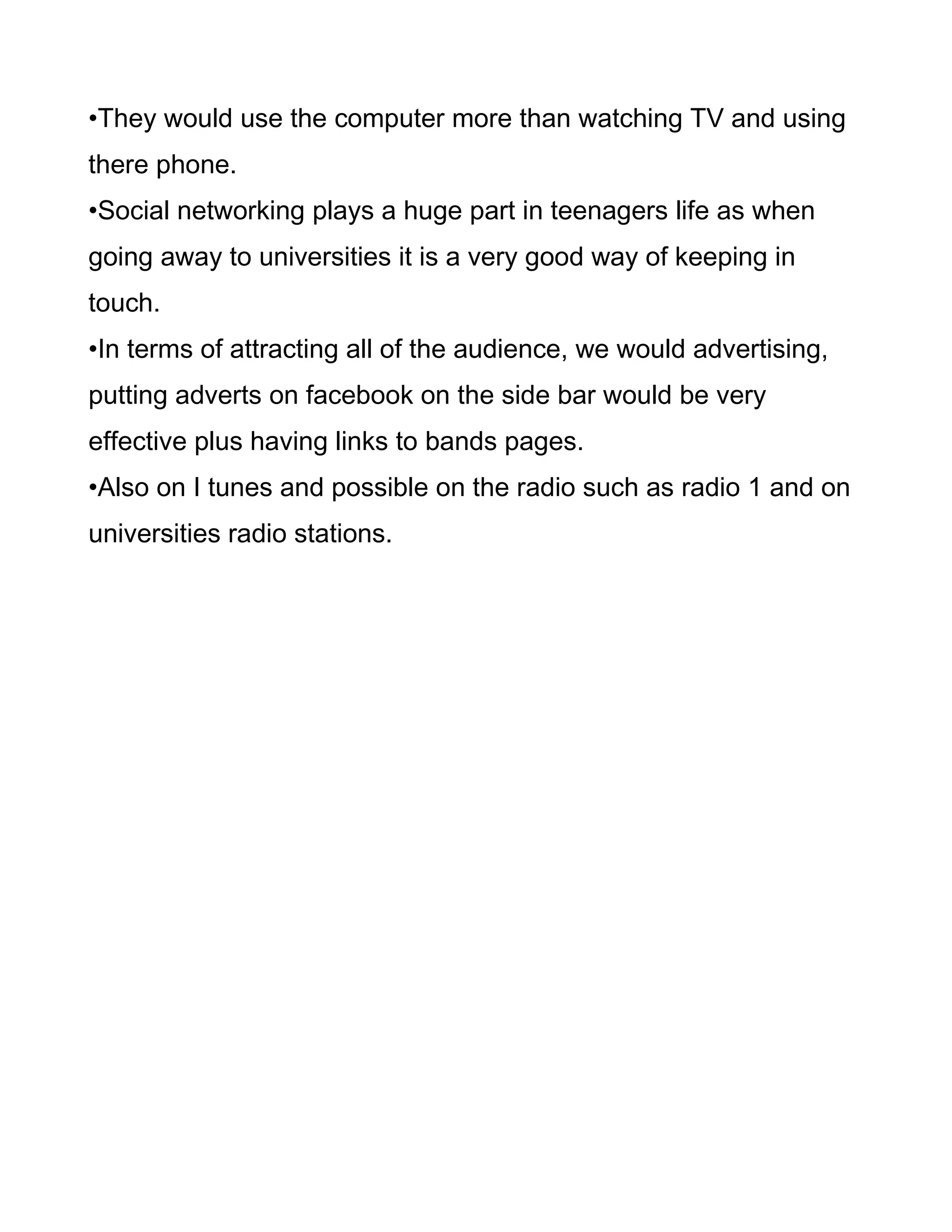 •They would use the computer more than watching TV and using there phone.
•Social networking plays a huge part in teenagers life as when going away to universities it is a very good way of keeping in touch.
•In terms of attracting all of the audience, we would advertising, putting adverts on facebook on the side bar would be very effective plus having links to bands pages.
•Also on I tunes and possible on the radio such as radio 1 and on universities radio stations.